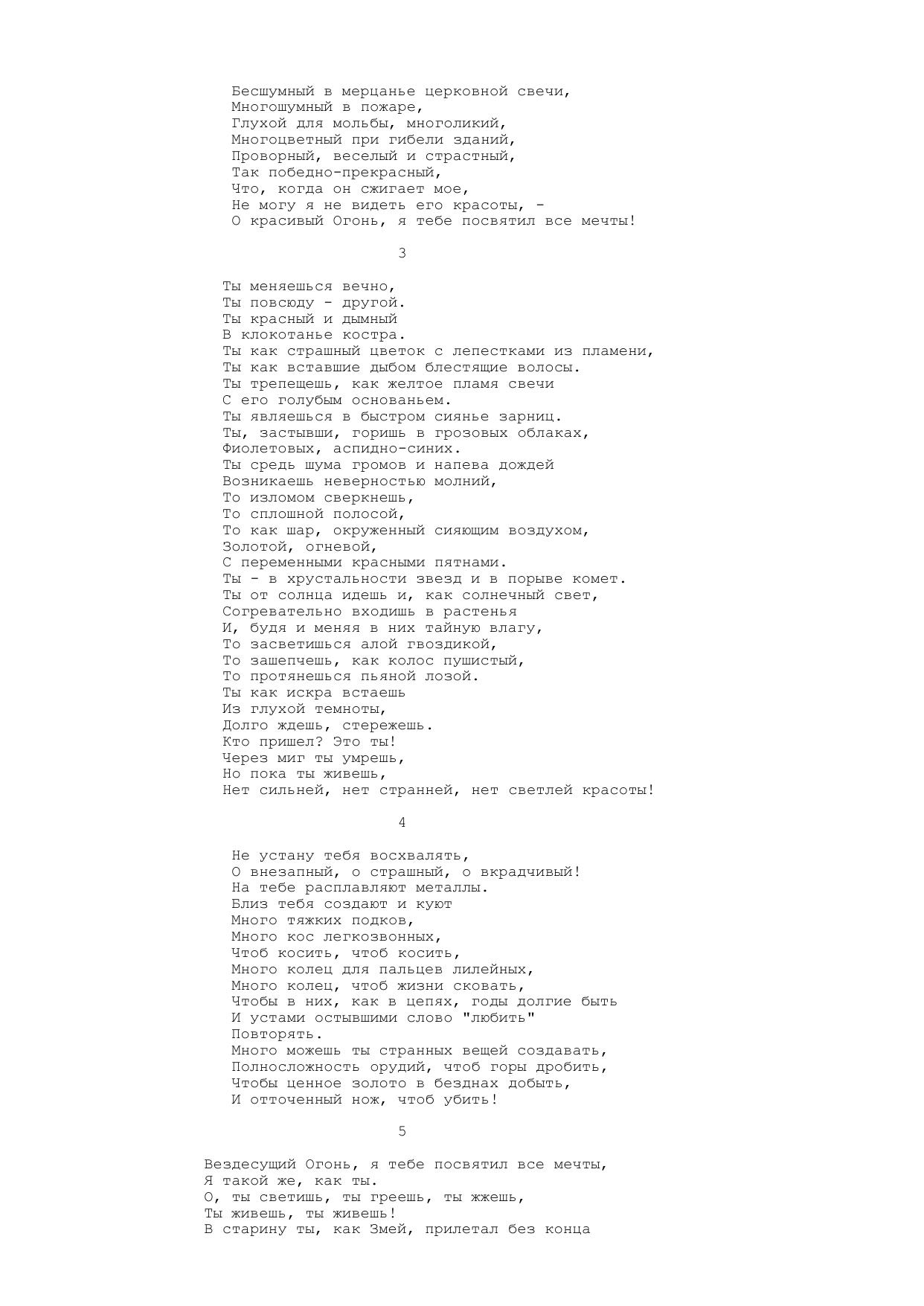 Бесшумный в мерцанье церковной свечи,
Многошумный в пожаре,
Глухой для мольбы, многоликий,
Многоцветный при гибели зданий,
Проворный, веселый и страстный,
Так победно-прекрасный,
Что, когда он сжигает мое,
Не могу я не видеть его красоты, -
О красивый Огонь, я тебе посвятил все мечты!

3

Ты меняешься вечно,
Ты повсюду - другой.
Ты красный и дымный
В клокотанье костра.
Ты как страшный цветок с лепестками из пламени,
Ты как вставшие дыбом блестящие волосы.
Ты трепещешь, как желтое пламя свечи
С его голубым основаньем.
Ты являешься в быстром сиянье зарниц.
Ты, застывши, горишь в грозовых облаках,
Фиолетовых, аспидно-синих.
Ты средь шума громов и напева дождей
Возникаешь неверностью молний,
То изломом сверкнешь,
То сплошной полосой,
То как шар, окруженный сияющим воздухом,
Золотой, огневой,
С переменными красными пятнами.
Ты - в хрустальности звезд и в порыве комет.
Ты от солнца идешь и, как солнечный свет,
Согревательно входишь в растенья
И, будя и меняя в них тайную влагу,
То засветишься алой гвоздикой,
То зашепчешь, как колос пушистый,
То протянешься пьяной лозой.
Ты как искра встаешь
Из глухой темноты,
Долго ждешь, стережешь.
Кто пришел? Это ты!
Через миг ты умрешь,
Но пока ты живешь,
Нет сильней, нет странней, нет светлей красоты!

4

Не устану тебя восхвалять,
О внезапный, о страшный, о вкрадчивый!
На тебе расплавляют металлы.
Близ тебя создают и куют
Много тяжких подков,
Много кос легкозвонных,
Чтоб косить, чтоб косить,
Много колец для пальцев лилейных,
Много колец, чтоб жизни сковать,
Чтобы в них, как в цепях, годы долгие быть
И устами остывшими слово "любить"
Повторять.
Много можешь ты странных вещей создавать,
Полносложность орудий, чтоб горы дробить,
Чтобы ценное золото в безднах добыть,
И отточенный нож, чтоб убить!

5

Вездесущий Огонь, я тебе посвятил все мечты,
Я такой же, как ты.
О, ты светишь, ты греешь, ты жжешь,
Ты живешь, ты живешь!
В старину ты, как Змей, прилетал без конца